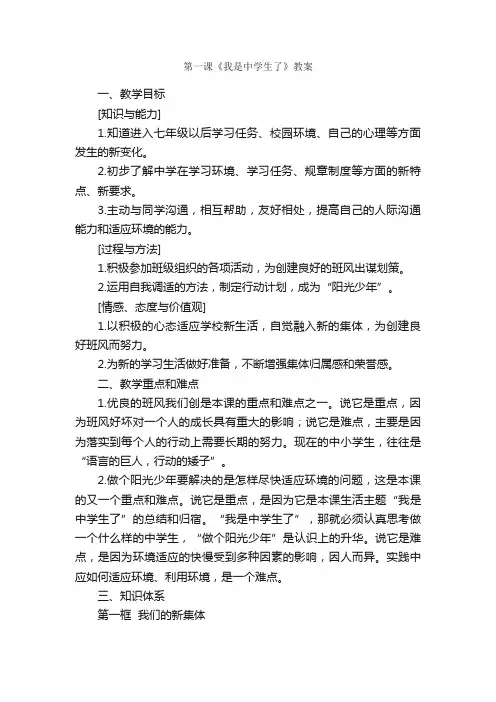 第一课《我是中学生了》教案

一、教学目标

[知识与能力]

1.知道进入七年级以后学习任务、校园环境、自己的心理等方面发生的新变化。

2.初步了解中学在学习环境、学习任务、规章制度等方面的新特点、新要求。

3.主动与同学沟通，相互帮助，友好相处，提高自己的人际沟通能力和适应环境的能力。

[过程与方法]

1.积极参加班级组织的各项活动，为创建良好的班风出谋划策。

2.运用自我调适的方法，制定行动计划，成为“阳光少年”。

[情感、态度与价值观]

1.以积极的心态适应学校新生活，自觉融入新的集体，为创建良好班风而努力。

2.为新的学习生活做好准备，不断增强集体归属感和荣誉感。

二、教学重点和难点

1.优良的班风我们创是本课的重点和难点之一。说它是重点，因为班风好坏对一个人的成长具有重大的影响；说它是难点，主要是因为落实到每个人的行动上需要长期的努力。现在的中小学生，往往是“语言的巨人，行动的矮子”。

2.做个阳光少年要解决的是怎样尽快适应环境的问题，这是本课的又一个重点和难点。说它是重点，是因为它是本课生活主题“我是中学生了”的总结和归宿。“我是中学生了”，那就必须认真思考做一个什么样的中学生，“做个阳光少年”是认识上的升华。说它是难点，是因为环境适应的快慢受到多种因素的影响，因人而异。实践中应如何适应环境、利用环境，是一个难点。

三、知识体系

第一框 我们的新集体